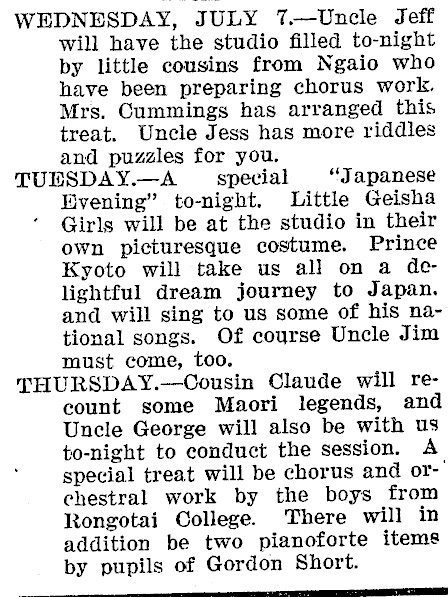 WEDNESDAY, JULY 7.—Uncle Jeff will have the studio filled to-night by little cousins from Ngaio who have been preparing chorus work. Mrs. Cummings has arranged this treat. Uncle Jess has more riddles and puzzles for you.

TUESDAY.—A special "Japanese Evening" to-night. Little Geisha Girls will be at the studio in their own picturesque costume. Prince Kyoto will take us all on a delightful dream journey to Japan. and will sing to us some of his national songs. Of course Uncle Jim must come, too.

THURSDAY.—Cousin Claude will recount some Maori legends, and Uncle George will also be with us to-night to conduct the session. A special treat will be chorus and orchestral work by the boys from Rongotai College. There will in addition be two pianoforte items by pupils of Gordon Short.